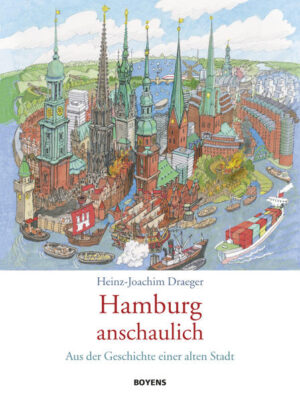 Heinz-Joachim Draeger

Hamburg
anschaulich

Aus der Geschichte einer alten Stadt

BOYENS